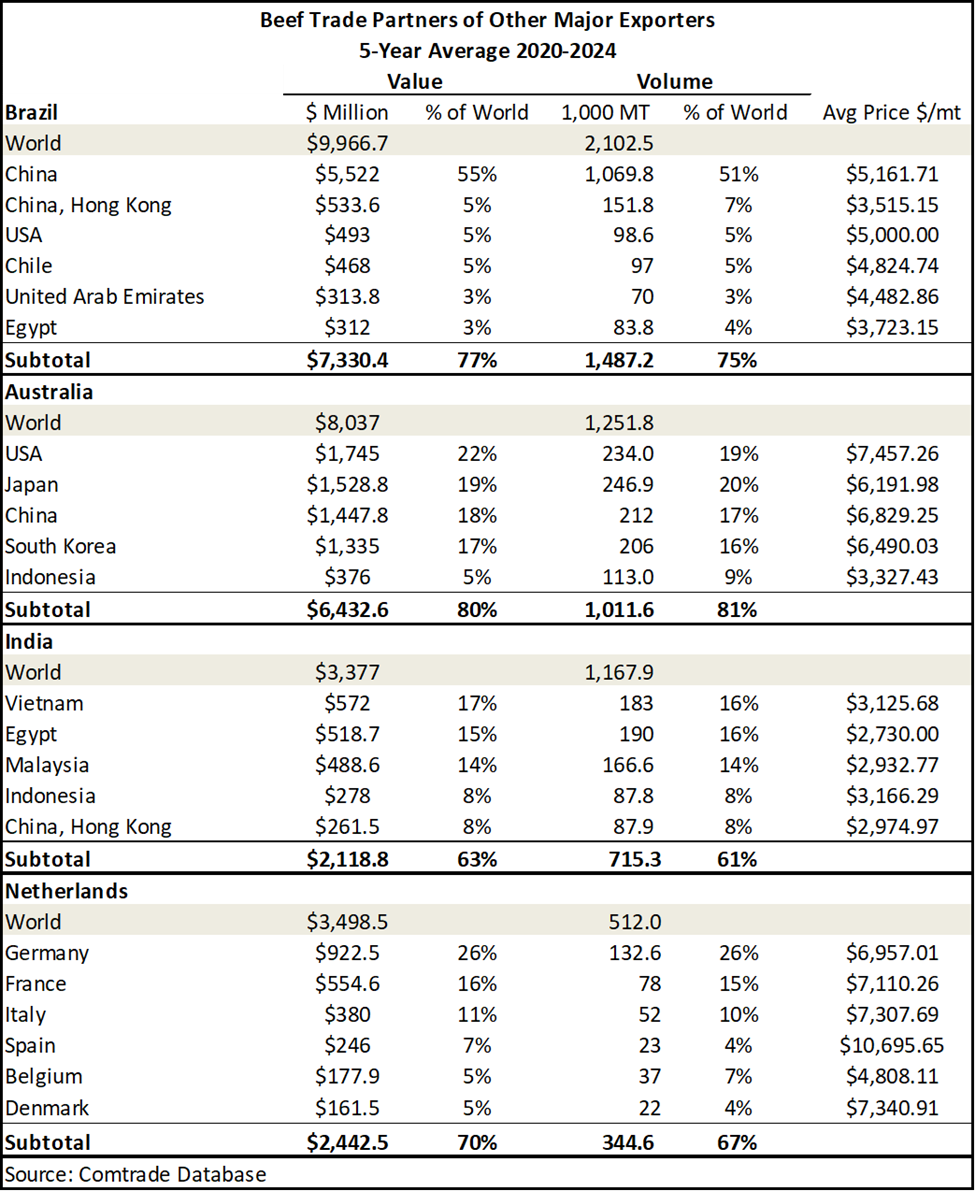 Beef Trade Partners of Other Major Exporters
5-Year Average 2020-2024

| | Value | | Volume | | |
|---|---|---|---|---|---|
| **Brazil** | $ Million | % of World | 1,000 MT | % of World | Avg Price $/mt |
| World | $9,966.7 | | 2,102.5 | | |
| China | $5,522 | 55% | 1,069.8 | 51% | $5,161.71 |
| China, Hong Kong | $533.6 | 5% | 151.8 | 7% | $3,515.15 |
| USA | $493 | 5% | 98.6 | 5% | $5,000.00 |
| Chile | $468 | 5% | 97 | 5% | $4,824.74 |
| United Arab Emirates | $313.8 | 3% | 70 | 3% | $4,482.86 |
| Egypt | $312 | 3% | 83.8 | 4% | $3,723.15 |
| **Subtotal** | **$7,330.4** | **77%** | **1,487.2** | **75%** | |
| **Australia** | | | | | |
| World | $8,037 | | 1,251.8 | | |
| USA | $1,745 | 22% | 234.0 | 19% | $7,457.26 |
| Japan | $1,528.8 | 19% | 246.9 | 20% | $6,191.98 |
| China | $1,447.8 | 18% | 212 | 17% | $6,829.25 |
| South Korea | $1,335 | 17% | 206 | 16% | $6,490.03 |
| Indonesia | $376 | 5% | 113.0 | 9% | $3,327.43 |
| **Subtotal** | **$6,432.6** | **80%** | **1,011.6** | **81%** | |
| **India** | | | | | |
| World | $3,377 | | 1,167.9 | | |
| Vietnam | $572 | 17% | 183 | 16% | $3,125.68 |
| Egypt | $518.7 | 15% | 190 | 16% | $2,730.00 |
| Malaysia | $488.6 | 14% | 166.6 | 14% | $2,932.77 |
| Indonesia | $278 | 8% | 87.8 | 8% | $3,166.29 |
| China, Hong Kong | $261.5 | 8% | 87.9 | 8% | $2,974.97 |
| **Subtotal** | **$2,118.8** | **63%** | **715.3** | **61%** | |
| **Netherlands** | | | | | |
| World | $3,498.5 | | 512.0 | | |
| Germany | $922.5 | 26% | 132.6 | 26% | $6,957.01 |
| France | $554.6 | 16% | 78 | 15% | $7,110.26 |
| Italy | $380 | 11% | 52 | 10% | $7,307.69 |
| Spain | $246 | 7% | 23 | 4% | $10,695.65 |
| Belgium | $177.9 | 5% | 37 | 7% | $4,808.11 |
| Denmark | $161.5 | 5% | 22 | 4% | $7,340.91 |
| **Subtotal** | **$2,442.5** | **70%** | **344.6** | **67%** | |

Source: Comtrade Database